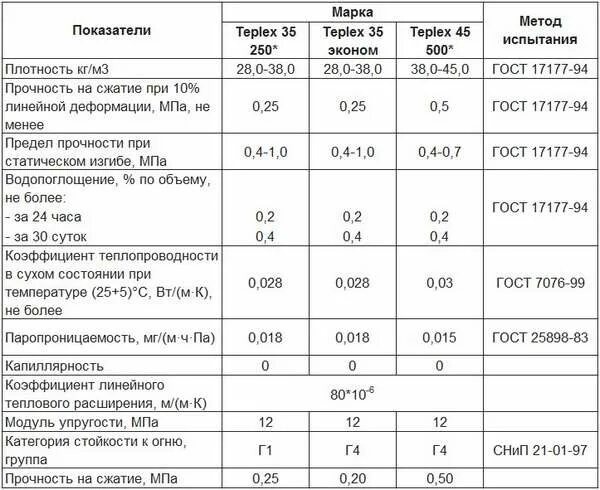 | Показатели | Марка | | | Метод испытания |
|---|---|---|---|---|
| | Teplex 35 250* | Teplex 35 эконом | Teplex 45 500* | |
| Плотность кг/м3 | 28,0-38,0 | 28,0-38,0 | 38,0-45,0 | ГОСТ 17177-94 |
| Прочность на сжатие при 10% линейной деформации, МПа, не менее | 0,25 | 0,25 | 0,5 | ГОСТ 17177-94 |
| Предел прочности при статическом изгибе, МПа | 0,4-1,0 | 0,4-1,0 | 0,4-0,7 | ГОСТ 17177-94 |
| Водопоглощение, % по объему, не более: - за 24 часа - за 30 суток | 0,2 0,4 | 0,2 0,4 | 0,2 0,4 | ГОСТ 17177-94 |
| Коэффициент теплопроводности в сухом состоянии при температуре (25+5)°С, Вт/(м·К), не более | 0,028 | 0,028 | 0,03 | ГОСТ 7076-99 |
| Паропроницаемость, мг/(м·ч·Па) | 0,018 | 0,018 | 0,015 | ГОСТ 25898-83 |
| Капиллярность | 0 | 0 | 0 | |
| Коэффициент линейного теплового расширения, м/(м·К) | $80*10^{-6}$ | | | |
| Модуль упругости, МПа | 12 | 12 | 12 | |
| Категория стойкости к огню, группа | Г1 | Г4 | Г4 | СНиП 21-01-97 |
| Прочность на сжатие, МПа | 0,25 | 0,20 | 0,50 | |